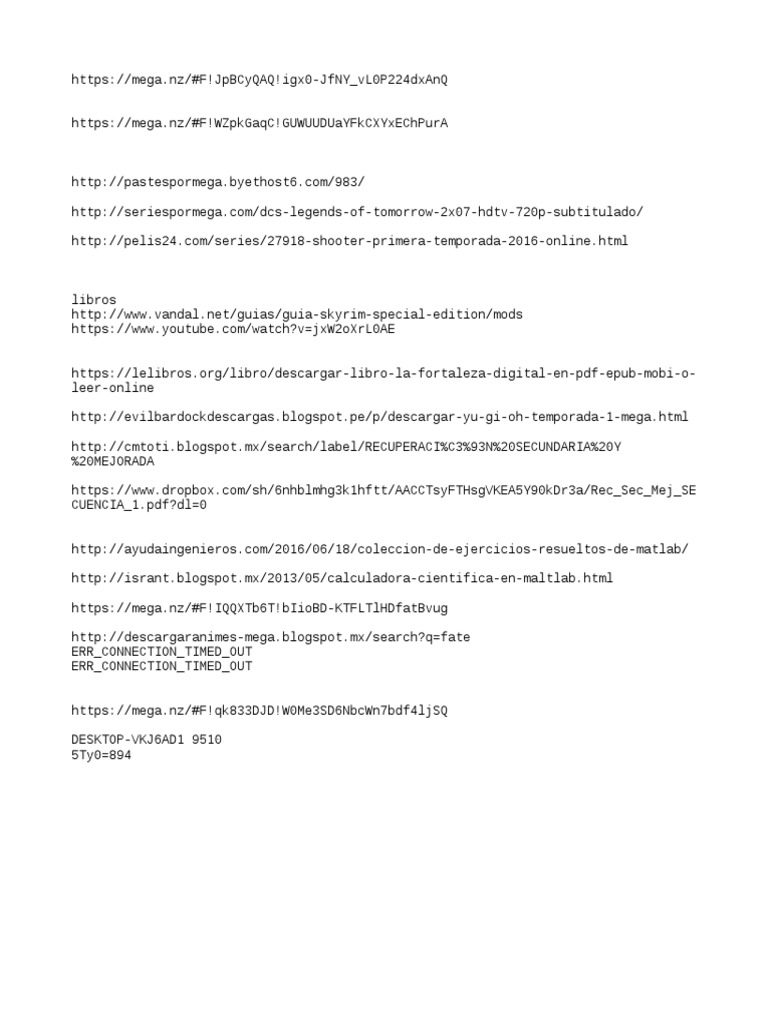 https://mega.nz/#F!JpBCyQAQ!igx0-JfNY_vL0P224dxAnQ

https://mega.nz/#F!WZpkGaqC!GUWUUDUaYFkCXYxEChPurA

http://pastespormega.byethost6.com/983/

http://seriespormega.com/dcs-legends-of-tomorrow-2x07-hdtv-720p-subtitulado/

http://pelis24.com/series/27918-shooter-primera-temporada-2016-online.html

libros
http://www.vandal.net/guias/guia-skyrim-special-edition/mods
https://www.youtube.com/watch?v=jxW2oXrL0AE

https://lelibros.org/libro/descargar-libro-la-fortaleza-digital-en-pdf-epub-mobi-o-leer-online

http://evilbardockdescargas.blogspot.pe/p/descargar-yu-gi-oh-temporada-1-mega.html

http://cmtoti.blogspot.mx/search/label/RECUPERACI%C3%93N%20SECUNDARIA%20Y%20MEJORADA

https://www.dropbox.com/sh/6nhblmhg3k1hftt/AACCTsyFTHsgVKEA5Y90kDr3a/Rec_Sec_Mej_SECUENCIA_1.pdf?dl=0

http://ayudaingenieros.com/2016/06/18/coleccion-de-ejercicios-resueltos-de-matlab/

http://isrant.blogspot.mx/2013/05/calculadora-cientifica-en-maltlab.html

https://mega.nz/#F!IQQXTb6T!bIioBD-KTFLTlHDfatBvug

http://descargaranimes-mega.blogspot.mx/search?q=fate
ERR_CONNECTION_TIMED_OUT
ERR_CONNECTION_TIMED_OUT

https://mega.nz/#F!qk833DJD!W0Me3SD6NbcWn7bdf4ljSQ

DESKTOP-VKJ6AD1 9510
5Ty0=894